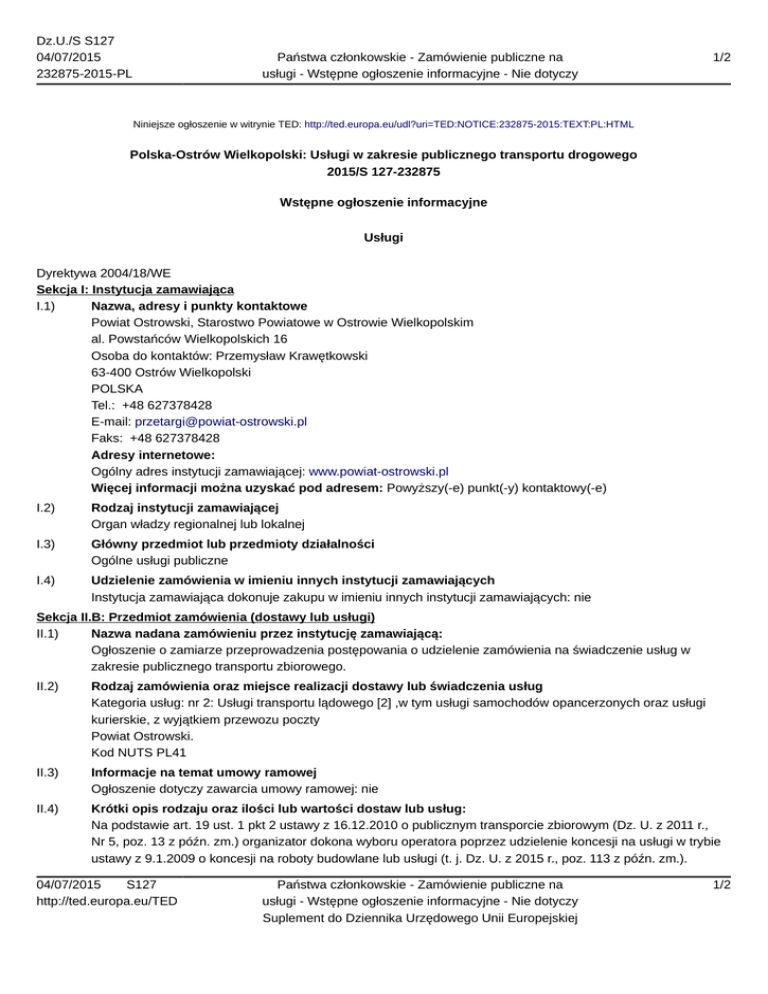 Dz.U./S S127
04/07/2015
232875-2015-PL

Państwa członkowskie - Zamówienie publiczne na usługi - Wstępne ogłoszenie informacyjne - Nie dotyczy

1/2

Niniejsze ogłoszenie w witrynie TED: http://ted.europa.eu/udl?uri=TED:NOTICE:232875-2015:TEXT:PL:HTML

Polska-Ostrów Wielkopolski: Usługi w zakresie publicznego transportu drogowego
2015/S 127-232875

Wstępne ogłoszenie informacyjne

Usługi

Dyrektywa 2004/18/WE
Sekcja I: Instytucja zamawiająca
I.1) Nazwa, adresy i punkty kontaktowe
Powiat Ostrowski, Starostwo Powiatowe w Ostrowie Wielkopolskim
al. Powstańców Wielkopolskich 16
Osoba do kontaktów: Przemysław Krawętkowski
63-400 Ostrów Wielkopolski
POLSKA
Tel.: +48 627378428
E-mail: przetargi@powiat-ostrowski.pl
Faks: +48 627378428
Adresy internetowe:
Ogólny adres instytucji zamawiającej: www.powiat-ostrowski.pl
Więcej informacji można uzyskać pod adresem: Powyższy(-e) punkt(-y) kontaktowy(-e)

I.2) Rodzaj instytucji zamawiającej
Organ władzy regionalnej lub lokalnej

I.3) Główny przedmiot lub przedmioty działalności
Ogólne usługi publiczne

I.4) Udzielenie zamówienia w imieniu innych instytucji zamawiających
Instytucja zamawiająca dokonuje zakupu w imieniu innych instytucji zamawiających: nie

Sekcja II.B: Przedmiot zamówienia (dostawy lub usługi)
II.1) Nazwa nadana zamówieniu przez instytucję zamawiającą:
Ogłoszenie o zamiarze przeprowadzenia postępowania o udzielenie zamówienia na świadczenie usług w zakresie publicznego transportu zbiorowego.

II.2) Rodzaj zamówienia oraz miejsce realizacji dostawy lub świadczenia usług
Kategoria usług: nr 2: Usługi transportu lądowego [2] ,w tym usługi samochodów opancerzonych oraz usługi kurierskie, z wyjątkiem przewozu poczty
Powiat Ostrowski.
Kod NUTS PL41

II.3) Informacje na temat umowy ramowej
Ogłoszenie dotyczy zawarcia umowy ramowej: nie

II.4) Krótki opis rodzaju oraz ilości lub wartości dostaw lub usług:
Na podstawie art. 19 ust. 1 pkt 2 ustawy z 16.12.2010 o publicznym transporcie zbiorowym (Dz. U. z 2011 r., Nr 5, poz. 13 z późn. zm.) organizator dokona wyboru operatora poprzez udzielenie koncesji na usługi w trybie ustawy z 9.1.2009 o koncesji na roboty budowlane lub usługi (t. j. Dz. U. z 2015 r., poz. 113 z późn. zm.).

04/07/2015 S127
http://ted.europa.eu/TED

Państwa członkowskie - Zamówienie publiczne na usługi - Wstępne ogłoszenie informacyjne - Nie dotyczy
Suplement do Dziennika Urzędowego Unii Europejskiej

1/2